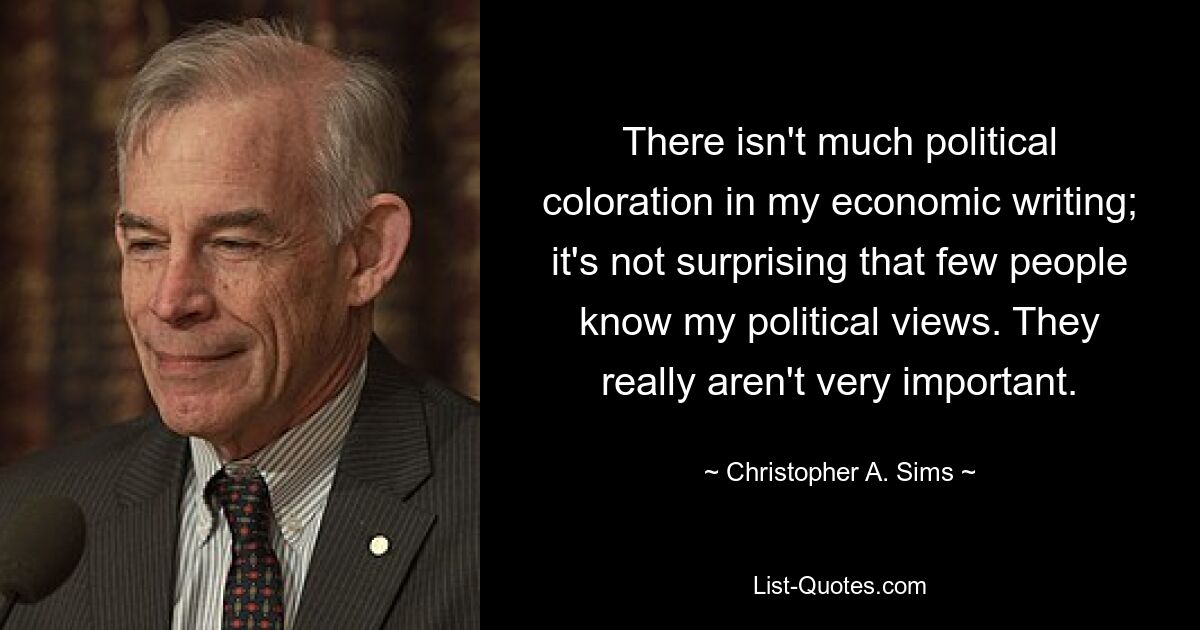 There isn't much political coloration in my economic writing; it's not surprising that few people know my political views. They really aren't very important.

~ Christopher A. Sims ~

List-Quotes.com